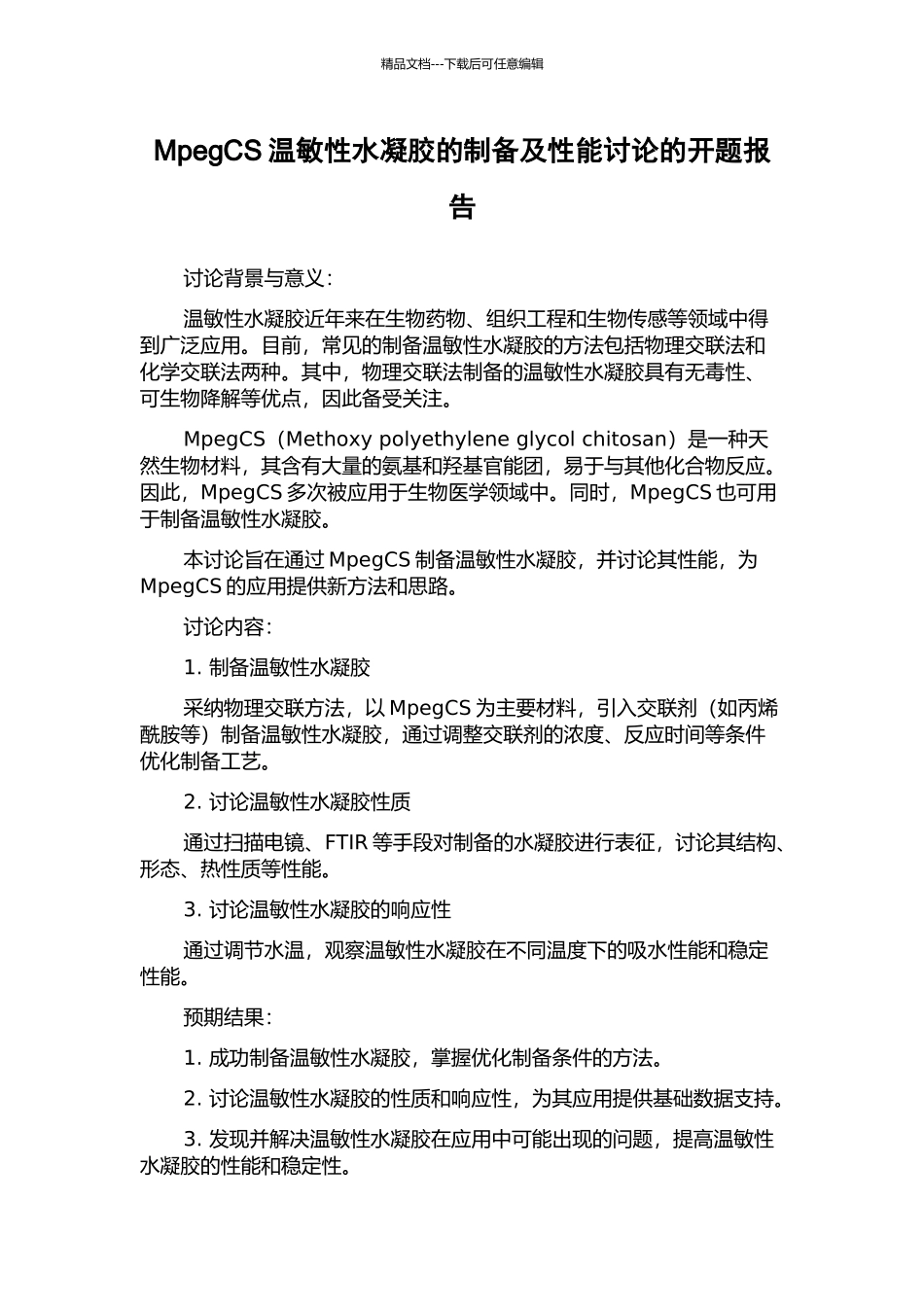 精品文档---下载后可任意编辑

MpegCS 温敏性水凝胶的制备及性能讨论的开题报告

讨论背景与意义：

温敏性水凝胶近年来在生物药物、组织工程和生物传感等领域中得到广泛应用。目前，常见的制备温敏性水凝胶的方法包括物理交联法和化学交联法两种。其中，物理交联法制备的温敏性水凝胶具有无毒性、可生物降解等优点，因此备受关注。

MpegCS（Methoxy polyethylene glycol chitosan）是一种天然生物材料，其含有大量的氨基和羟基官能团，易于与其他化合物反应。因此，MpegCS 多次被应用于生物医学领域中。同时，MpegCS 也可用于制备温敏性水凝胶。

本讨论旨在通过 MpegCS 制备温敏性水凝胶，并讨论其性能，为 MpegCS 的应用提供新方法和思路。

讨论内容：

1. 制备温敏性水凝胶

采纳物理交联方法，以 MpegCS 为主要材料，引入交联剂（如丙烯酰胺等）制备温敏性水凝胶，通过调整交联剂的浓度、反应时间等条件优化制备工艺。

2. 讨论温敏性水凝胶性质

通过扫描电镜、FTIR 等手段对制备的水凝胶进行表征，讨论其结构、形态、热性质等性能。

3. 讨论温敏性水凝胶的响应性

通过调节水温，观察温敏性水凝胶在不同温度下的吸水性能和稳定性能。

预期结果：

1. 成功制备温敏性水凝胶，掌握优化制备条件的方法。

2. 讨论温敏性水凝胶的性质和响应性，为其应用提供基础数据支持。

3. 发现并解决温敏性水凝胶在应用中可能出现的问题，提高温敏性水凝胶的性能和稳定性。